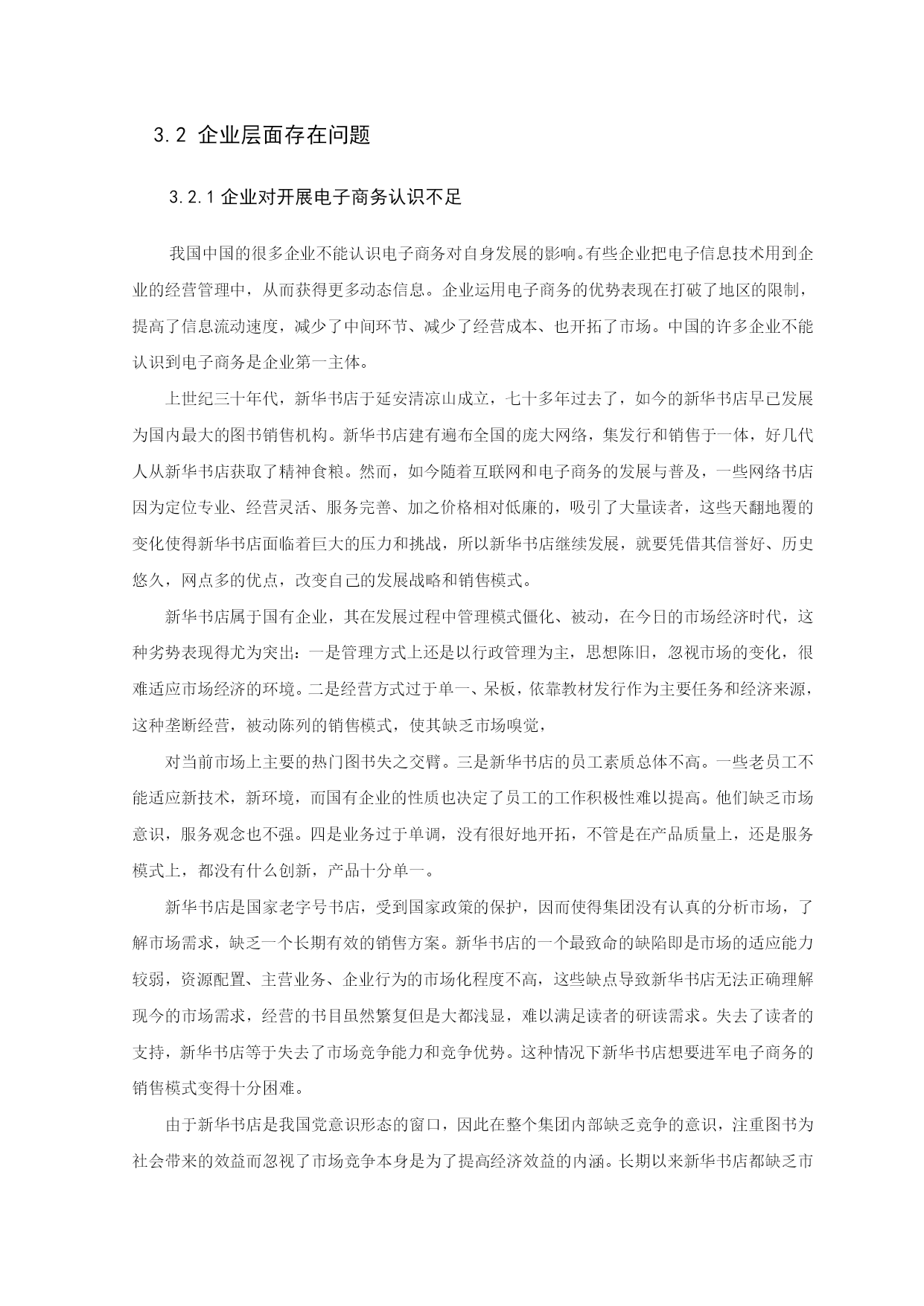 3.2 企业层面存在问题

3.2.1 企业对开展电子商务认识不足

我国中国的很多企业不能认识电子商务对自身发展的影响。有些企业把电子信息技术用到企业的经营管理中，从而获得更多动态信息。企业运用电子商务的优势表现在打破了地区的限制，提高了信息流动速度，减少了中间环节、减少了经营成本、也开拓了市场。中国的许多企业不能认识到电子商务是企业第一主体。

上世纪三十年代，新华书店于延安清凉山成立，七十多年过去了，如今的新华书店早已发展为国内最大的图书销售机构。新华书店建有遍布全国的庞大网络，集发行和销售于一体，好几代人从新华书店获取了精神食粮。然而，如今随着互联网和电子商务的发展与普及，一些网络书店因为定位专业、经营灵活、服务完善、加之价格相对低廉的，吸引了大量读者，这些天翻地覆的变化使得新华书店面临着巨大的压力和挑战，所以新华书店继续发展，就要凭借其信誉好、历史悠久，网点多的优点，改变自己的发展战略和销售模式。

新华书店属于国有企业，其在发展过程中管理模式僵化、被动，在今日的市场经济时代，这种劣势表现得尤为突出：一是管理方式上还是以行政管理为主，思想陈旧，忽视市场的变化，很难适应市场经济的环境。二是经营方式过于单一、呆板，依靠教材发行作为主要任务和经济来源，这种垄断经营，被动陈列的销售模式，使其缺乏市场嗅觉，

对当前市场上主要的热门图书失之交臂。三是新华书店的员工素质总体不高。一些老员工不能适应新技术，新环境，而国有企业的性质也决定了员工的工作积极性难以提高。他们缺乏市场意识，服务观念也不强。四是业务过于单调，没有很好地开拓，不管是在产品质量上，还是服务模式上，都没有什么创新，产品十分单一。

新华书店是国家老字号书店，受到国家政策的保护，因而使得集团没有认真的分析市场，了解市场需求，缺乏一个长期有效的销售方案。新华书店的一个最致命的缺陷即是市场的适应能力较弱，资源配置、主营业务、企业行为的市场化程度不高，这些缺点导致新华书店无法正确理解现今的市场需求，经营的书目虽然繁复但是大都浅显，难以满足读者的研读需求。失去了读者的支持，新华书店等于失去了市场竞争能力和竞争优势。这种情况下新华书店想要进军电子商务的销售模式变得十分困难。

由于新华书店是我国党意识形态的窗口，因此在整个集团内部缺乏竞争的意识，注重图书为社会带来的效益而忽视了市场竞争本身是为了提高经济效益的内涵。长期以来新华书店都缺乏市